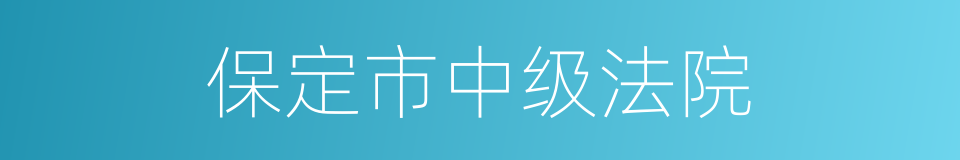 保定市中级法院